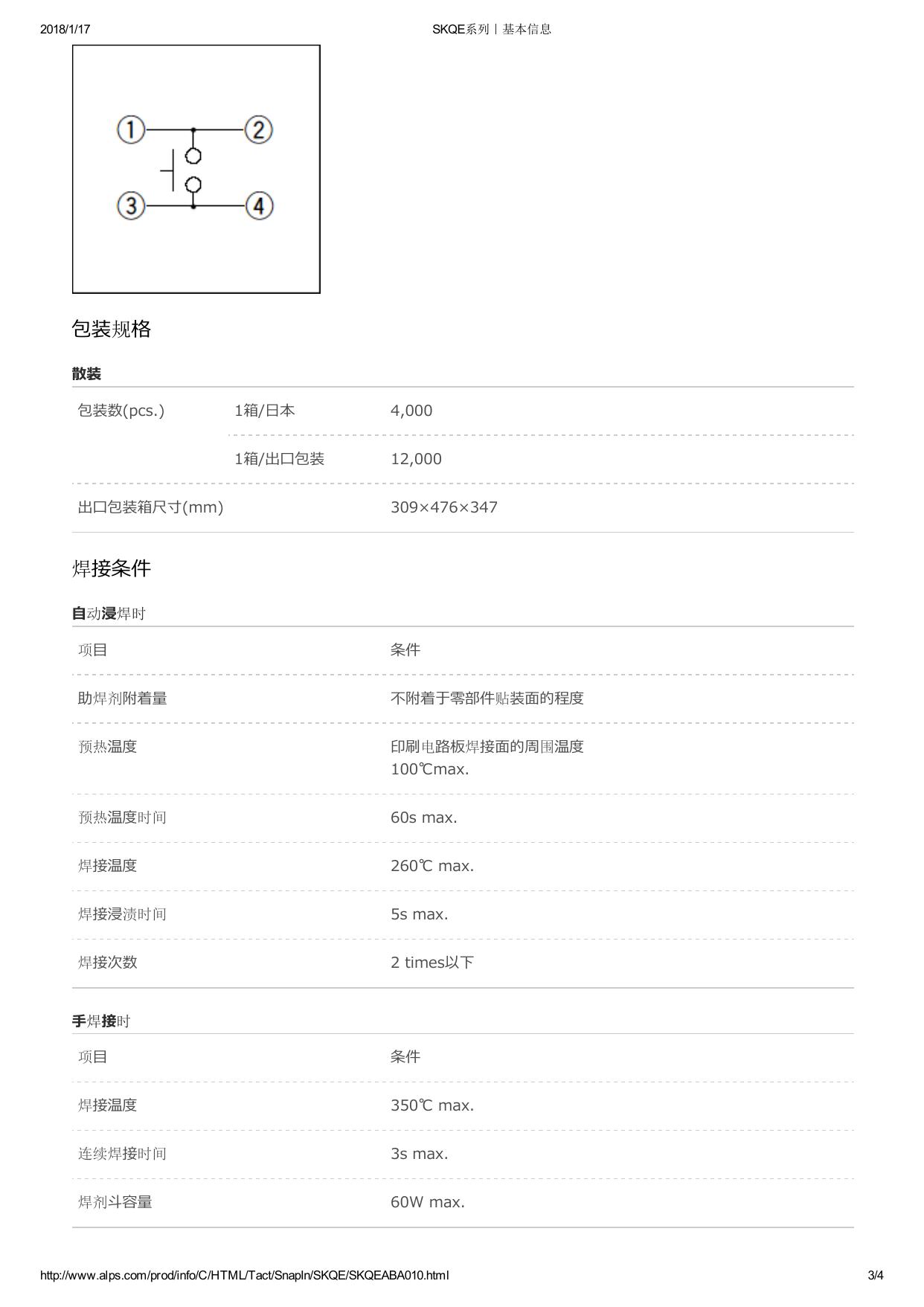 2018/1/17 SKQE系列 | 基本信息

①
②
③
④

包装规格

散装

| 包装数(pcs.) | 1箱/日本 | 4,000 |
|---|---|---|
| | 1箱/出口包装 | 12,000 |
| 出口包装箱尺寸(mm) | | 309×476×347 |

焊接条件

自动浸焊时

| 项目 | 条件 |
|---|---|
| 助焊剂附着量 | 不附着于零部件贴装面的程度 |
| 预热温度 | 印刷电路板焊接面的周围温度 100℃max. |
| 预热温度时间 | 60s max. |
| 焊接温度 | 260℃ max. |
| 焊接浸渍时间 | 5s max. |
| 焊接次数 | 2 times以下 |

手焊接时

| 项目 | 条件 |
|---|---|
| 焊接温度 | 350℃ max. |
| 连续焊接时间 | 3s max. |
| 焊剂斗容量 | 60W max. |

http://www.alps.com/prod/info/C/HTML/Tact/SnapIn/SKQE/SKQEABA010.html 3/4